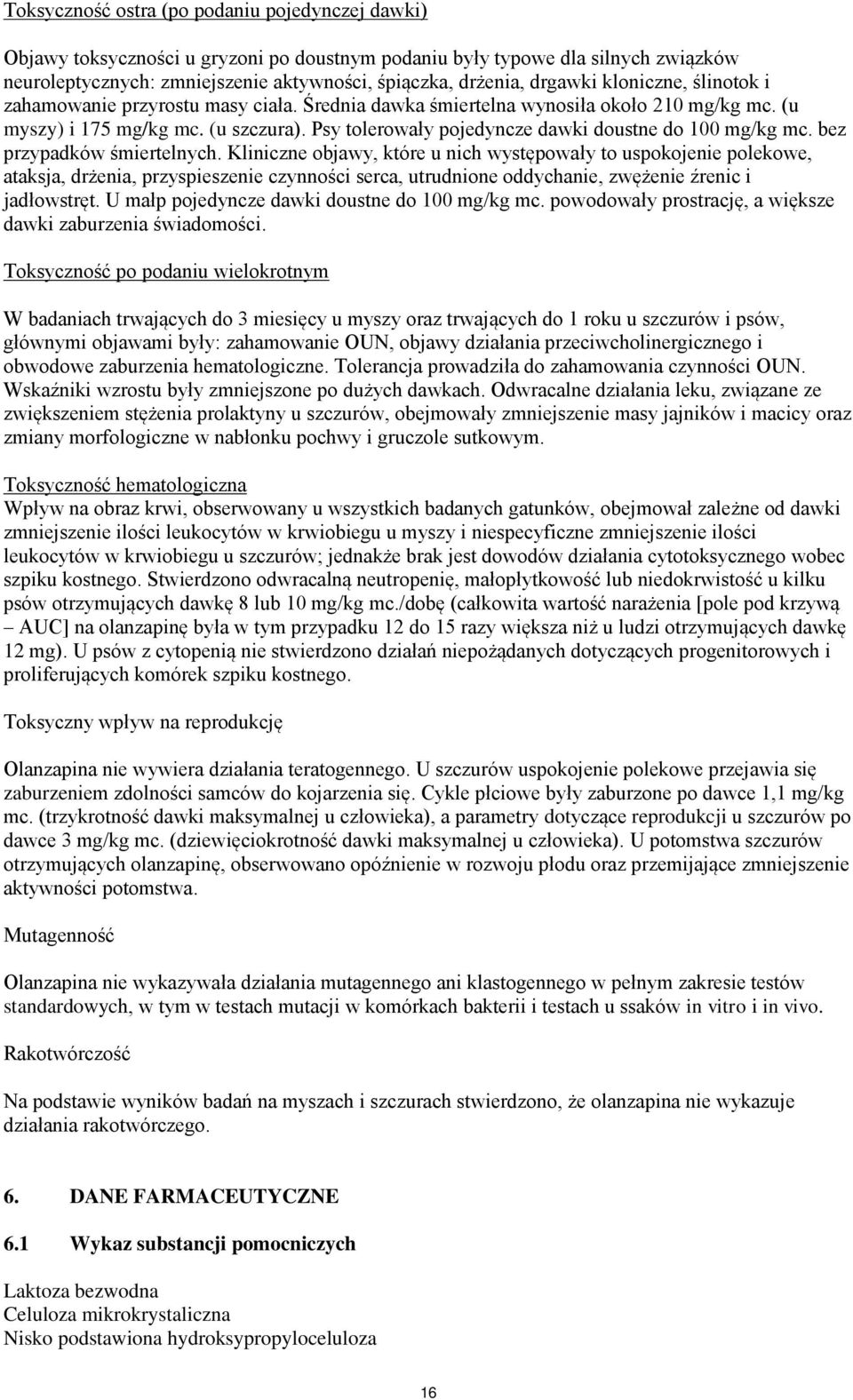 Toksyczność ostra (po podaniu pojedynczej dawki)

Objawy toksyczności u gryzoni po doustnym podaniu były typowe dla silnych związków neuroleptycznych: zmniejszenie aktywności, śpiączka, drżenia, drgawki kloniczne, ślinotok i zahamowanie przyrostu masy ciała. Średnia dawka śmiertelna wynosiła około 210 mg/kg mc. (u myszy) i 175 mg/kg mc. (u szczura). Psy tolerowały pojedyncze dawki doustne do 100 mg/kg mc. bez przypadków śmiertelnych. Kliniczne objawy, które u nich występowały to uspokojenie polekowe, ataksja, drżenia, przyspieszenie czynności serca, utrudnione oddychanie, zwężenie źrenic i jadłowstręt. U małp pojedyncze dawki doustne do 100 mg/kg mc. powodowały prostrację, a większe dawki zaburzenia świadomości.

Toksyczność po podaniu wielokrotnym

W badaniach trwających do 3 miesięcy u myszy oraz trwających do 1 roku u szczurów i psów, głównymi objawami były: zahamowanie OUN, objawy działania przeciwcholinergicznego i obwodowe zaburzenia hematologiczne. Tolerancja prowadziła do zahamowania czynności OUN. Wskaźniki wzrostu były zmniejszone po dużych dawkach. Odwracalne działania leku, związane ze zwiększeniem stężenia prolaktyny u szczurów, obejmowały zmniejszenie masy jajników i macicy oraz zmiany morfologiczne w nabłonku pochwy i gruczole sutkowym.

Toksyczność hematologiczna
Wpływ na obraz krwi, obserwowany u wszystkich badanych gatunków, obejmował zależne od dawki zmniejszenie ilości leukocytów w krwiobiegu u myszy i niespecyficzne zmniejszenie ilości leukocytów w krwiobiegu u szczurów; jednakże brak jest dowodów działania cytotoksycznego wobec szpiku kostnego. Stwierdzono odwracalną neutropenię, małopłytkowość lub niedokrwistość u kilku psów otrzymujących dawkę 8 lub 10 mg/kg mc./dobę (całkowita wartość narażenia [pole pod krzywą – AUC] na olanzapinę była w tym przypadku 12 do 15 razy większa niż u ludzi otrzymujących dawkę 12 mg). U psów z cytopenią nie stwierdzono działań niepożądanych dotyczących progenitorowych i proliferujących komórek szpiku kostnego.

Toksyczny wpływ na reprodukcję

Olanzapina nie wywiera działania teratogennego. U szczurów uspokojenie polekowe przejawia się zaburzeniem zdolności samców do kojarzenia się. Cykle płciowe były zaburzone po dawce 1,1 mg/kg mc. (trzykrotność dawki maksymalnej u człowieka), a parametry dotyczące reprodukcji u szczurów po dawce 3 mg/kg mc. (dziewięciokrotność dawki maksymalnej u człowieka). U potomstwa szczurów otrzymujących olanzapinę, obserwowano opóźnienie w rozwoju płodu oraz przemijające zmniejszenie aktywności potomstwa.

Mutagenność

Olanzapina nie wykazywała działania mutagennego ani klastogennego w pełnym zakresie testów standardowych, w tym w testach mutacji w komórkach bakterii i testach u ssaków in vitro i in vivo.

Rakotwórczość

Na podstawie wyników badań na myszach i szczurach stwierdzono, że olanzapina nie wykazuje działania rakotwórczego.

6. DANE FARMACEUTYCZNE

6.1 Wykaz substancji pomocniczych

Laktoza bezwodna
Celuloza mikrokrystaliczna
Nisko podstawiona hydroksypropyloceluloza

16